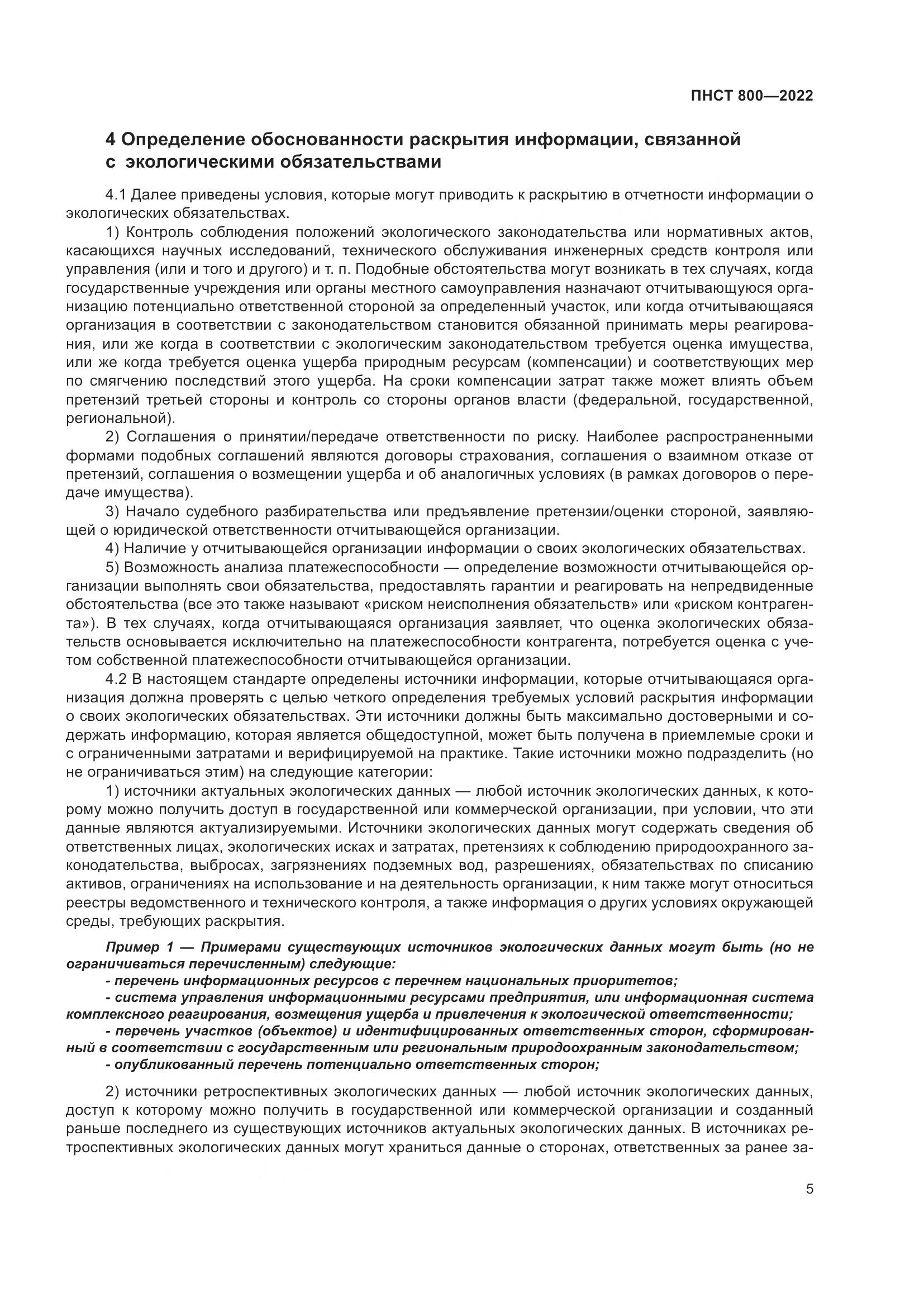 ПНСТ 800—2022

4 Определение обоснованности раскрытия информации, связанной с экологическими обязательствами

4.1 Далее приведены условия, которые могут приводить к раскрытию в отчетности информации о экологических обязательствах.

1) Контроль соблюдения положений экологического законодательства или нормативных актов, касающихся научных исследований, технического обслуживания инженерных средств контроля или управления (или и того и другого) и т. п. Подобные обстоятельства могут возникать в тех случаях, когда государственные учреждения или органы местного самоуправления назначают отчитывающуюся организацию потенциально ответственной стороной за определенный участок, или когда отчитывающаяся организация в соответствии с законодательством становится обязанной принимать меры реагирования, или же когда в соответствии с экологическим законодательством требуется оценка имущества, или же когда требуется оценка ущерба природным ресурсам (компенсации) и соответствующих мер по смягчению последствий этого ущерба. На сроки компенсации затрат также может влиять объем претензий третьей стороны и контроль со стороны органов власти (федеральной, государственной, региональной).

2) Соглашения о принятии/передаче ответственности по риску. Наиболее распространенными формами подобных соглашений являются договоры страхования, соглашения о взаимном отказе от претензий, соглашения о возмещении ущерба и об аналогичных условиях (в рамках договоров о передаче имущества).

3) Начало судебного разбирательства или предъявление претензии/оценки стороной, заявляющей о юридической ответственности отчитывающейся организации.

4) Наличие у отчитывающейся организации информации о своих экологических обязательствах.

5) Возможность анализа платежеспособности — определение возможности отчитывающейся организации выполнять свои обязательства, предоставлять гарантии и реагировать на непредвиденные обстоятельства (все это также называют «риском неисполнения обязательств» или «риском контрагента»). В тех случаях, когда отчитывающаяся организация заявляет, что оценка экологических обязательств основывается исключительно на платежеспособности контрагента, потребуется оценка с учетом собственной платежеспособности отчитывающейся организации.

4.2 В настоящем стандарте определены источники информации, которые отчитывающаяся организация должна проверять с целью четкого определения требуемых условий раскрытия информации о своих экологических обязательствах. Эти источники должны быть максимально достоверными и содержать информацию, которая является общедоступной, может быть получена в приемлемые сроки и с ограниченными затратами и верифицируемой на практике. Такие источники можно подразделить (но не ограничиваться этим) на следующие категории:

1) источники актуальных экологических данных — любой источник экологических данных, к которому можно получить доступ в государственной или коммерческой организации, при условии, что эти данные являются актуализируемыми. Источники экологических данных могут содержать сведения об ответственных лицах, экологических исках и затратах, претензиях к соблюдению природоохранного законодательства, выбросах, загрязнениях подземных вод, разрешениях, обязательствах по списанию активов, ограничениях на использование и на деятельность организации, к ним также могут относиться реестры ведомственного и технического контроля, а также информация о других условиях окружающей среды, требующих раскрытия.

Пример 1 — Примерами существующих источников экологических данных могут быть (но не ограничиваться перечисленным) следующие:
- перечень информационных ресурсов с перечнем национальных приоритетов;
- система управления информационными ресурсами предприятия, или информационная система комплексного реагирования, возмещения ущерба и привлечения к экологической ответственности;
- перечень участков (объектов) и идентифицированных ответственных сторон, сформированный в соответствии с государственным или региональным природоохранным законодательством;
- опубликованный перечень потенциально ответственных сторон;

2) источники ретроспективных экологических данных — любой источник экологических данных, доступ к которому можно получить в государственной или коммерческой организации и созданный раньше последнего из существующих источников актуальных экологических данных. В источниках ретроспективных экологических данных могут храниться данные о сторонах, ответственных за ранее за-

5